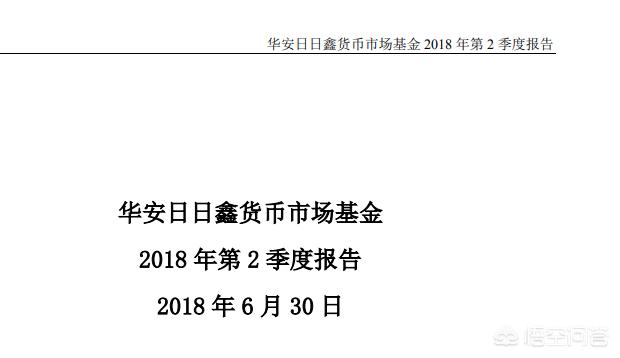 华安日日鑫货币市场基金 2018 年第 2 季度报告

华安日日鑫货币市场基金

2018 年第 2 季度报告

2018 年 6 月 30 日

悟空问答